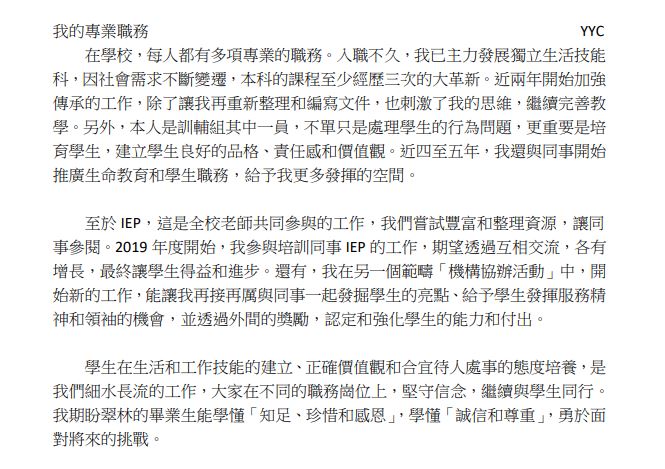 我的專業職務 YYC

在學校，每人都有多項專業的職務。入職不久，我已主力發展獨立生活技能科，因社會需求不斷變遷，本科的課程至少經歷三次的大革新。近兩年開始加強傳承的工作，除了讓我再重新整理和編寫文件，也刺激了我的思維，繼續完善教學。另外，本人是訓輔組其中一員，不單只是處理學生的行為問題，更重要是培育學生，建立學生良好的品格、責任感和價值觀。近四至五年，我還與同事開始推廣生命教育和學生職務，給予我更多發揮的空間。

至於 IEP，這是全校老師共同參與的工作，我們嘗試豐富和整理資源，讓同事參閱。2019 年度開始，我參與培訓同事 IEP 的工作，期望透過互相交流，各有增長，最終讓學生得益和進步。還有，我在另一個範疇「機構協辦活動」中，開始新的工作，能讓我再接再厲與同事一起發掘學生的亮點、給予學生發揮服務精神和領袖的機會，並透過外間的獎勵，認定和強化學生的能力和付出。

學生在生活和工作技能的建立、正確價值觀和合宜待人處事的態度培養，是我們細水長流的工作，大家在不同的職務崗位上，堅守信念，繼續與學生同行。我期盼翠林的畢業生能學懂「知足、珍惜和感恩」，學懂「誠信和尊重」，勇於面對將來的挑戰。